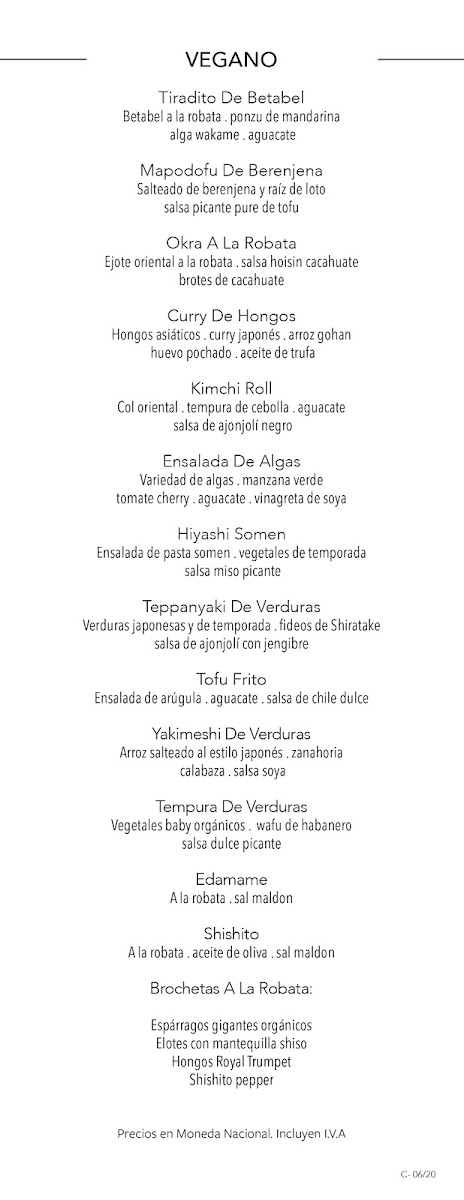 VEGANO

Tiradito De Betabel
Betabel a la robata . ponzu de mandarina alga wakame . aguacate

Mapodofu De Berenjena
Salteado de berenjena y raíz de loto salsa picante pure de tofu

Okra A La Robata
Ejote oriental a la robata . salsa hoisin cacahuate brotes de cacahuate

Curry De Hongos
Hongos asiáticos . curry japonés . arroz gohan huevo pochado . aceite de trufa

Kimchi Roll
Col oriental . tempura de cebolla . aguacate salsa de ajonjolí negro

Ensalada De Algas
Variedad de algas . manzana verde tomate cherry . aguacate . vinagreta de soya

Hiyashi Somen
Ensalada de pasta somen . vegetales de temporada salsa miso picante

Teppanyaki De Verduras
Verduras japonesas y de temporada . fideos de Shiratake salsa de ajonjolí con jengibre

Tofu Frito
Ensalada de arúgula . aguacate . salsa de chile dulce

Yakimeshi De Verduras
Arroz salteado al estilo japonés . zanahoria calabaza . salsa soya

Tempura De Verduras
Vegetales baby orgánicos . wafu de habanero salsa dulce picante

Edamame
A la robata . sal maldon

Shishito
A la robata . aceite de oliva . sal maldon

Brochetas A La Robata:

Espárragos gigantes orgánicos
Elotes con mantequilla shiso
Hongos Royal Trumpet
Shishito pepper

Precios en Moneda Nacional. Incluyen I.V.A

C- 06/20